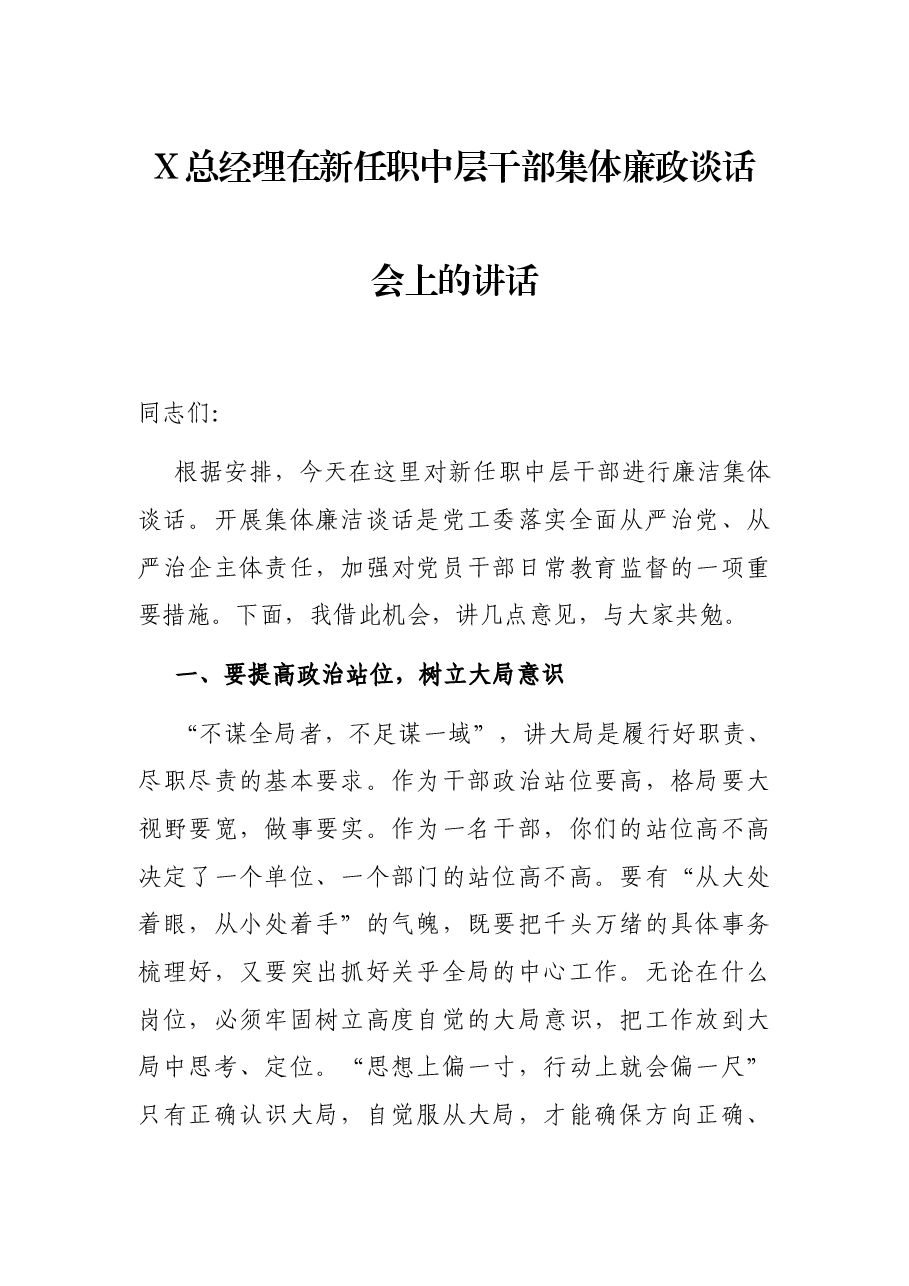 X总经理在新任职中层干部集体廉政谈话会上的讲话

同志们:

根据安排，今天在这里对新任职中层干部进行廉洁集体谈话。开展集体廉洁谈话是党工委落实全面从严治党、从严治企主体责任，加强对党员干部日常教育监督的一项重要措施。下面，我借此机会，讲几点意见，与大家共勉。

一、要提高政治站位，树立大局意识

“不谋全局者，不足谋一域”，讲大局是履行好职责、尽职尽责的基本要求。作为干部政治站位要高，格局要大视野要宽，做事要实。作为一名干部，你们的站位高不高决定了一个单位、一个部门的站位高不高。要有“从大处着眼，从小处着手”的气魄，既要把千头万绪的具体事务梳理好，又要突出抓好关乎全局的中心工作。无论在什么岗位，必须牢固树立高度自觉的大局意识，把工作放到大局中思考、定位。“思想上偏一寸，行动上就会偏一尺”只有正确认识大局，自觉服从大局，才能确保方向正确、